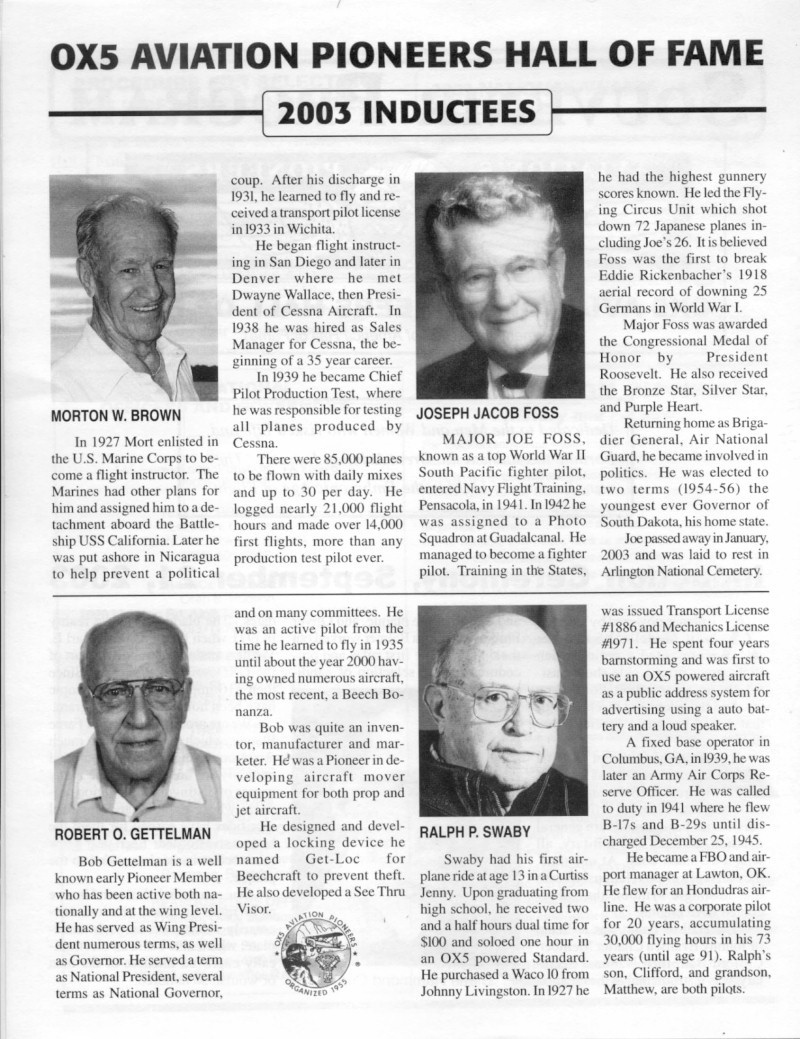 OX5 AVIATION PIONEERS HALL OF FAME

2003 INDUCTEES

MORTON W. BROWN

In 1927 Mort enlisted in the U.S. Marine Corps to become a flight instructor. The Marines had other plans for him and assigned him to a detachment aboard the Battleship USS California. Later he was put ashore in Nicaragua to help prevent a political coup. After his discharge in 1931, he learned to fly and received a transport pilot license in 1933 in Wichita.

He began flight instructing in San Diego and later in Denver where he met Dwayne Wallace, then President of Cessna Aircraft. In 1938 he was hired as Sales Manager for Cessna, the beginning of a 35 year career.

In 1939 he became Chief Pilot Production Test, where he was responsible for testing all planes produced by Cessna.

There were 85,000 planes to be flown with daily mixes and up to 30 per day. He logged nearly 21,000 flight hours and made over 14,000 first flights, more than any production test pilot ever.

JOSEPH JACOB FOSS

MAJOR JOE FOSS, known as a top World War II South Pacific fighter pilot, entered Navy Flight Training, Pensacola, in 1941. In 1942 he was assigned to a Photo Squadron at Guadalcanal. He managed to become a fighter pilot. Training in the States, he had the highest gunnery scores known. He led the Flying Circus Unit which shot down 72 Japanese planes including Joe's 26. It is believed Foss was the first to break Eddie Rickenbacher's 1918 aerial record of downing 25 Germans in World War I.

Major Foss was awarded the Congressional Medal of Honor by President Roosevelt. He also received the Bronze Star, Silver Star, and Purple Heart.

Returning home as Brigadier General, Air National Guard, he became involved in politics. He was elected to two terms (1954-56) the youngest ever Governor of South Dakota, his home state.

Joe passed away in January, 2003 and was laid to rest in Arlington National Cemetery.

ROBERT O. GETTELMAN

Bob Gettelman is a well known early Pioneer Member who has been active both nationally and at the wing level. He has served as Wing President numerous terms, as well as Governor. He served a term as National President, several terms as National Governor, and on many committees. He was an active pilot from the time he learned to fly in 1935 until about the year 2000 having owned numerous aircraft, the most recent, a Beech Bonanza.

Bob was quite an inventor, manufacturer and marketer. He was a Pioneer in developing aircraft mover equipment for both prop and jet aircraft.

He designed and developed a locking device he named Get-Loc for Beechcraft to prevent theft. He also developed a See Thru Visor.

OX5 AVIATION PIONEERS ORGANIZED 1955

RALPH P. SWABY

Swaby had his first airplane ride at age 13 in a Curtiss Jenny. Upon graduating from high school, he received two and a half hours dual time for $100 and soloed one hour in an OX5 powered Standard. He purchased a Waco 10 from Johnny Livingston. In 1927 he was issued Transport License #1886 and Mechanics License #1971. He spent four years barnstorming and was first to use an OX5 powered aircraft as a public address system for advertising using a auto battery and a loud speaker.

A fixed base operator in Columbus, GA, in 1939, he was later an Army Air Corps Reserve Officer. He was called to duty in 1941 where he flew B-17s and B-29s until discharged December 25, 1945.

He became a FBO and airport manager at Lawton, OK. He flew for an Hondudras airline. He was a corporate pilot for 20 years, accumulating 30,000 flying hours in his 73 years (until age 91). Ralph's son, Clifford, and grandson, Matthew, are both pilots.